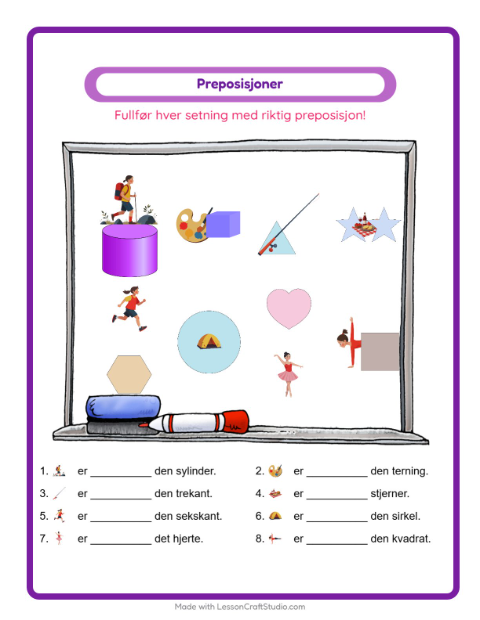 Preposisjoner

Fullfør hver setning med riktig preposisjon!

1. er __________ den sylinder.
2. er __________ den terning.
3. er __________ den trekant.
4. er __________ stjerner.
5. er __________ den sekskant.
6. er __________ den sirkel.
7. er __________ det hjerte.
8. er __________ den kvadrat.

Made with LessonCraftStudio.com